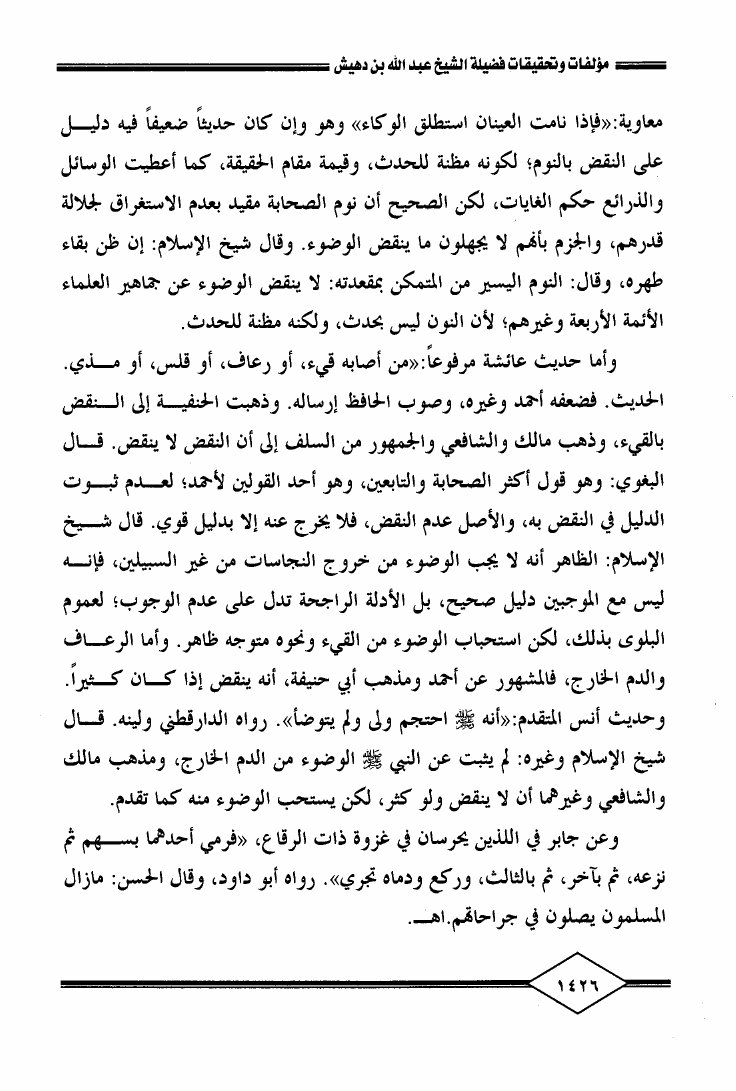 مؤلفات وتحقيقات فضيلة الشيخ عبد الله بن دهيش

معاوية:«فإذا نامت العينان استطلق الوكاء» وهو وإن كان حديثاً ضعيفاً فيه دليل على النقض بالنوم؛ لكونه مظنة للحدث، وقيمة مقام الحقيقة، كما أعطيت الوسائل والذرائع حكم الغايات، لكن الصحيح أن نوم الصحابة مقيد بعدم الاستغراق لجلالة قدرهم، والجزم بأنهم لا يجهلون ما ينقض الوضوء. وقال شيخ الإسلام: إن ظن بقاء طهره، وقال: النوم اليسير من المتمكن بمقعدته: لا ينقض الوضوء عن جماهير العلماء الأئمة الأربعة وغيرهم؛ لأن النون ليس بحدث، ولكنه مظنة للحدث.

وأما حديث عائشة مرفوعاً:«من أصابه قيء، أو رعاف، أو قلس، أو مذي. الحديث. فضعفه أحمد وغيره، وصوب الحافظ إرساله. وذهبت الحنفية إلى النقض بالقيء، وذهب مالك والشافعي والجمهور من السلف إلى أن النقض لا ينقض. قال البغوي: وهو قول أكثر الصحابة والتابعين، وهو أحد القولين لأحمد؛ لعدم ثبوت الدليل في النقض به، والأصل عدم النقض، فلا يخرج عنه إلا بدليل قوي. قال شيخ الإسلام: الظاهر أنه لا يجب الوضوء من خروج النجاسات من غير السبيلين، فإنه ليس مع الموجبين دليل صحيح، بل الأدلة الراجحة تدل على عدم الوجوب؛ لعموم البلوى بذلك، لكن استحباب الوضوء من القيء ونحوه متوجه ظاهر. وأما الرعاف والدم الخارج، فالمشهور عن أحمد ومذهب أبي حنيفة، أنه ينقض إذا كان كثيراً. وحديث أنس المتقدم:«أنه ﷺ احتجم ولى ولم يتوضأ». رواه الدارقطني ولينه. قال شيخ الإسلام وغيره: لم يثبت عن النبي ﷺ الوضوء من الدم الخارج، ومذهب مالك والشافعي وغيرهما أن لا ينقض ولو كثر، لكن يستحب الوضوء منه كما تقدم.

وعن جابر في اللذين يحرسان في غزوة ذات الرقاع، «فرمي أحدهما بسهم ثم نزعه، ثم بآخر، ثم بالثالث، وركع ودماه تجري». رواه أبو داود، وقال الحسن: مازال المسلمون يصلون في جراحاتهم.اهـ.

١٤٢٦